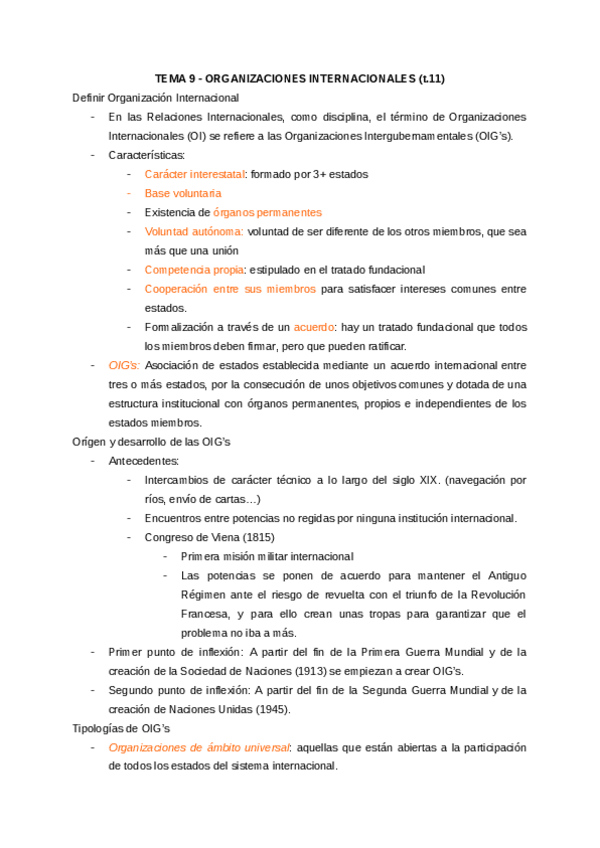 TEMA 9 - ORGANIZACIONES INTERNACIONALES (t.11)

Definir Organización Internacional

- En las Relaciones Internacionales, como disciplina, el término de Organizaciones Internacionales (OI) se refiere a las Organizaciones Intergubernamentales (OIG's).
- Características:
  - Carácter interestatal: formado por 3+ estados
  - Base voluntaria
  - Existencia de órganos permanentes
  - Voluntad autónoma: voluntad de ser diferente de los otros miembros, que sea más que una unión
  - Competencia propia: estipulado en el tratado fundacional
  - Cooperación entre sus miembros para satisfacer intereses comunes entre estados.
  - Formalización a través de un acuerdo: hay un tratado fundacional que todos los miembros deben firmar, pero que pueden ratificar.
- OIG's: Asociación de estados establecida mediante un acuerdo internacional entre tres o más estados, por la consecución de unos objetivos comunes y dotada de una estructura institucional con órganos permanentes, propios e independientes de los estados miembros.

Origen y desarrollo de las OIG's

- Antecedentes:
  - Intercambios de carácter técnico a lo largo del siglo XIX. (navegación por ríos, envío de cartas…)
  - Encuentros entre potencias no regidas por ninguna institución internacional.
  - Congreso de Viena (1815)
    - Primera misión militar internacional
    - Las potencias se ponen de acuerdo para mantener el Antiguo Régimen ante el riesgo de revuelta con el triunfo de la Revolución Francesa, y para ello crean unas tropas para garantizar que el problema no iba a más.
- Primer punto de inflexión: A partir del fin de la Primera Guerra Mundial y de la creación de la Sociedad de Naciones (1913) se empiezan a crear OIG's.
- Segundo punto de inflexión: A partir del fin de la Segunda Guerra Mundial y de la creación de Naciones Unidas (1945).

Tipologías de OIG's

- Organizaciones de ámbito universal: aquellas que están abiertas a la participación de todos los estados del sistema internacional.